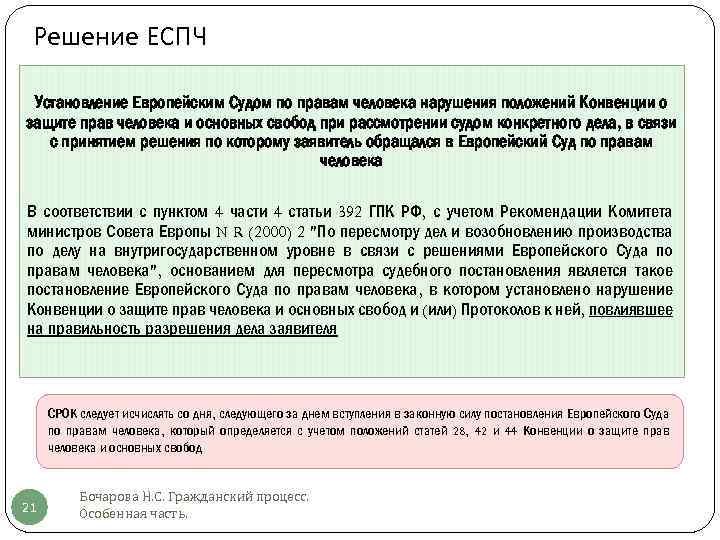 Решение ЕСПЧ

Установление Европейским Судом по правам человека нарушения положений Конвенции о защите прав человека и основных свобод при рассмотрении судом конкретного дела, в связи с принятием решения по которому заявитель обращался в Европейский Суд по правам человека

В соответствии с пунктом 4 части 4 статьи 392 ГПК РФ, с учетом Рекомендации Комитета министров Совета Европы N R (2000) 2 "По пересмотру дел и возобновлению производства по делу на внутригосударственном уровне в связи с решениями Европейского Суда по правам человека", основанием для пересмотра судебного постановления является такое постановление Европейского Суда по правам человека, в котором установлено нарушение Конвенции о защите прав человека и основных свобод и (или) Протоколов к ней, повлиявшее на правильность разрешения дела заявителя

СРОК следует исчислять со дня, следующего за днем вступления в законную силу постановления Европейского Суда по правам человека, который определяется с учетом положений статей 28, 42 и 44 Конвенции о защите прав человека и основных свобод

21

Бочарова Н.С. Гражданский процесс. Особенная часть.